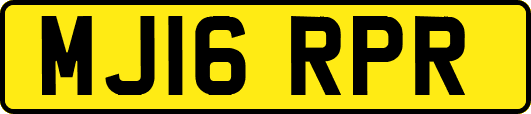 MJ16 RPR